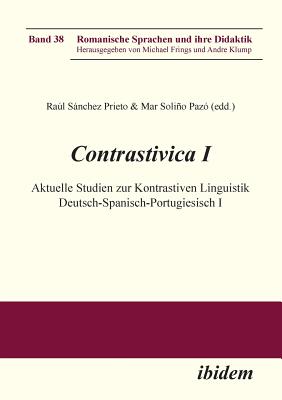 Band 38 Romanische Sprachen und ihre Didaktik
Herausgegeben von Michael Frings und Andre Klump

Raúl Sánchez Prieto & Mar Soliño Pazó (edd.)

Contrastivica I

Aktuelle Studien zur Kontrastiven Linguistik
Deutsch-Spanisch-Portugiesisch I

ibidem